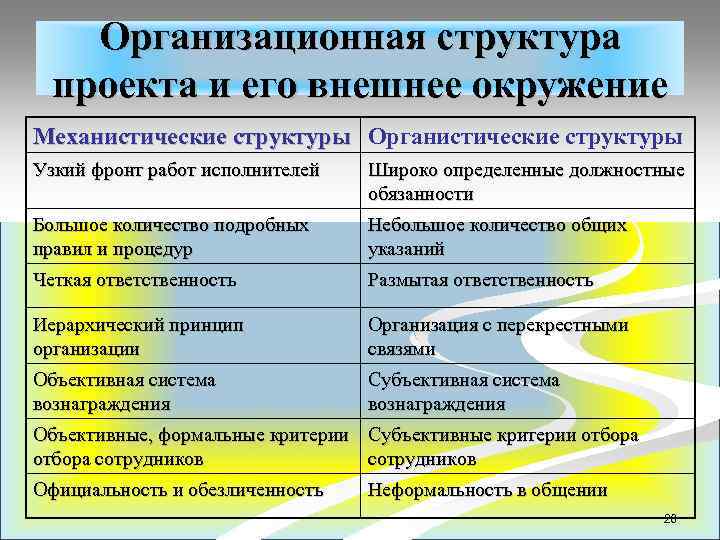 Организационная структура проекта и его внешнее окружение

| Механистические структуры | Органистические структуры |
|---|---|
| Узкий фронт работ исполнителей | Широко определенные должностные обязанности |
| Большое количество подробных правил и процедур | Небольшое количество общих указаний |
| Четкая ответственность | Размытая ответственность |
| Иерархический принцип организации | Организация с перекрестными связями |
| Объективная система вознаграждения | Субъективная система вознаграждения |
| Объективные, формальные критерии отбора сотрудников | Субъективные критерии отбора сотрудников |
| Официальность и обезличенность | Неформальность в общении |

26